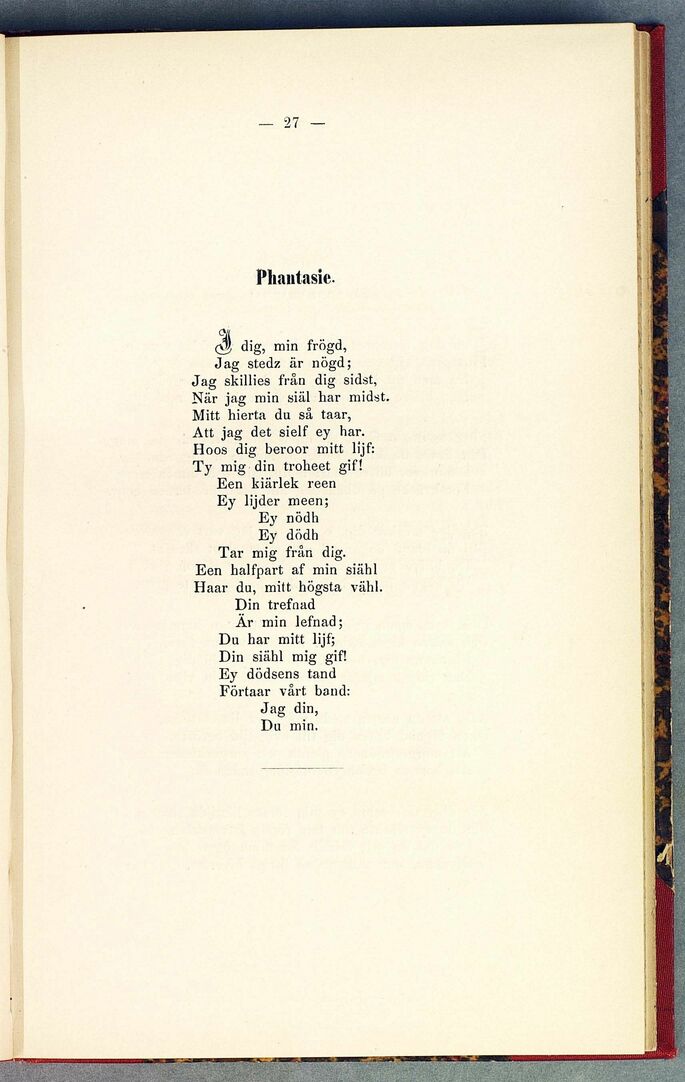 — 27 —

Phantasie.

I dig, min frögd,
Jag stedz är nögd;
Jag skillies från dig sidst,
När jag min siäl har midst.
Mitt hierta du så taar,
Att jag det sielf ey har.
Hoos dig beroor mitt lijf:
Ty mig din troheet gif!
Een kiärlek reen
Ey lijder meen;
Ey nödh
Ey dödh
Tar mig från dig.
Een halfpart af min siähl
Haar du, mitt högsta vähl.
Din trefnad
Är min lefnad;
Du har mitt lijf;
Din siähl mig gif!
Ey dödsens tand
Förtaar vårt band:
Jag din,
Du min.